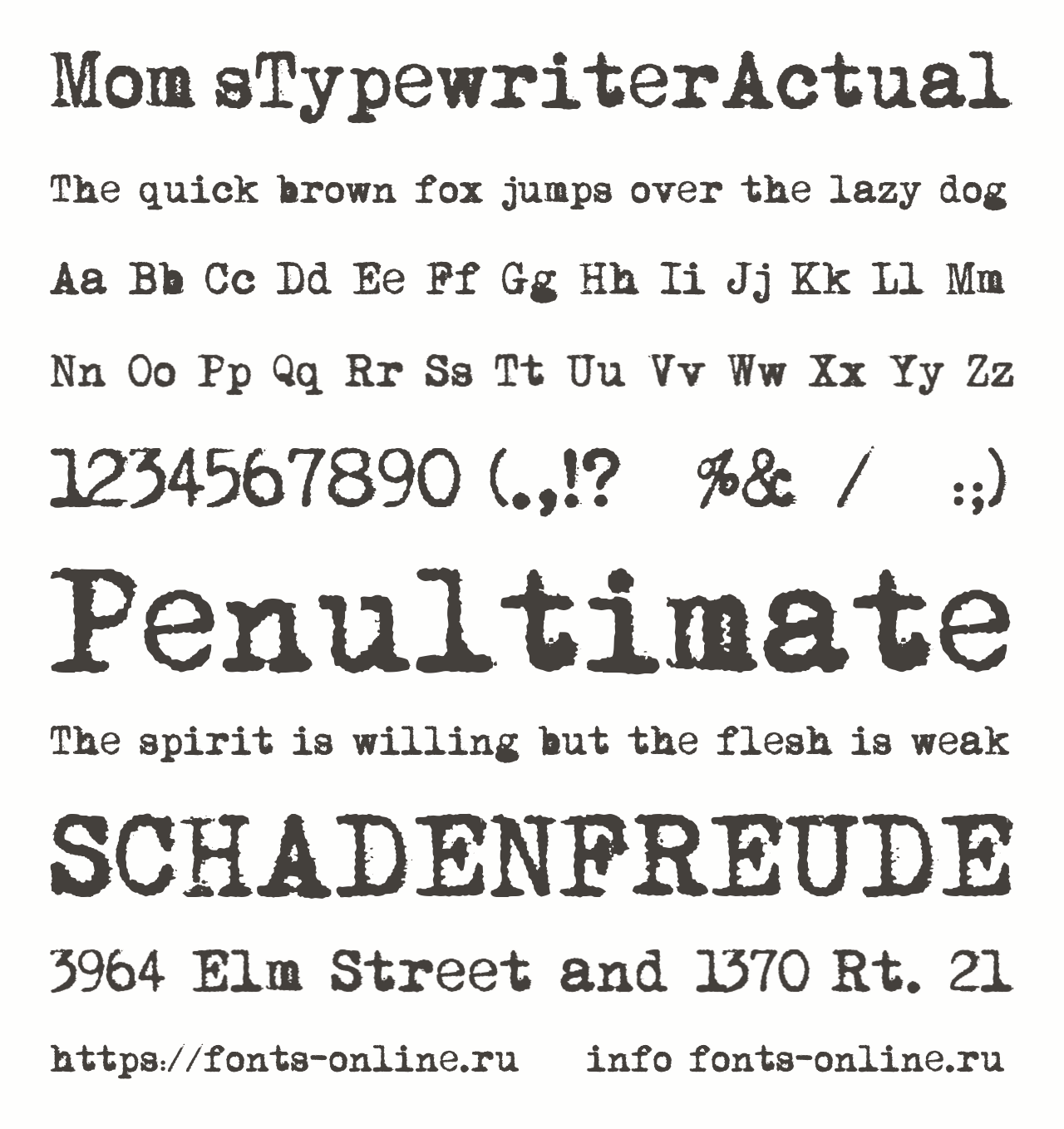 Mom sTypewriterActual

The quick brown fox jumps over the lazy dog

Aa Bb Cc Dd Ee Ff Gg Hh Ii Jj Kk Ll Mm

Nn Oo Pp Qq Rr Ss Tt Uu Vv Ww Xx Yy Zz

1234567890 (.,!? %& / :;)

Penultimate

The spirit is willing but the flesh is weak

SCHADENFREUDE

3964 Elm Street and 1370 Rt. 21

https://fonts-online.ru info fonts-online.ru